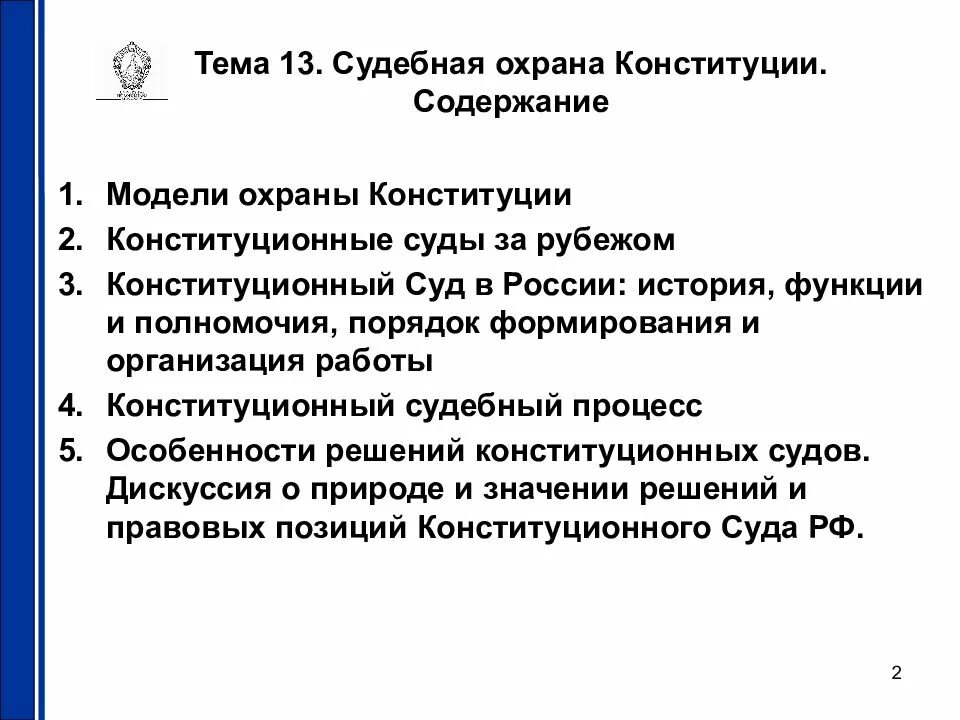 Тема 13. Судебная охрана Конституции. Содержание

1. Модели охраны Конституции
2. Конституционные суды за рубежом
3. Конституционный Суд в России: история, функции и полномочия, порядок формирования и организация работы
4. Конституционный судебный процесс
5. Особенности решений конституционных судов. Дискуссия о природе и значении решений и правовых позиций Конституционного Суда РФ.

2